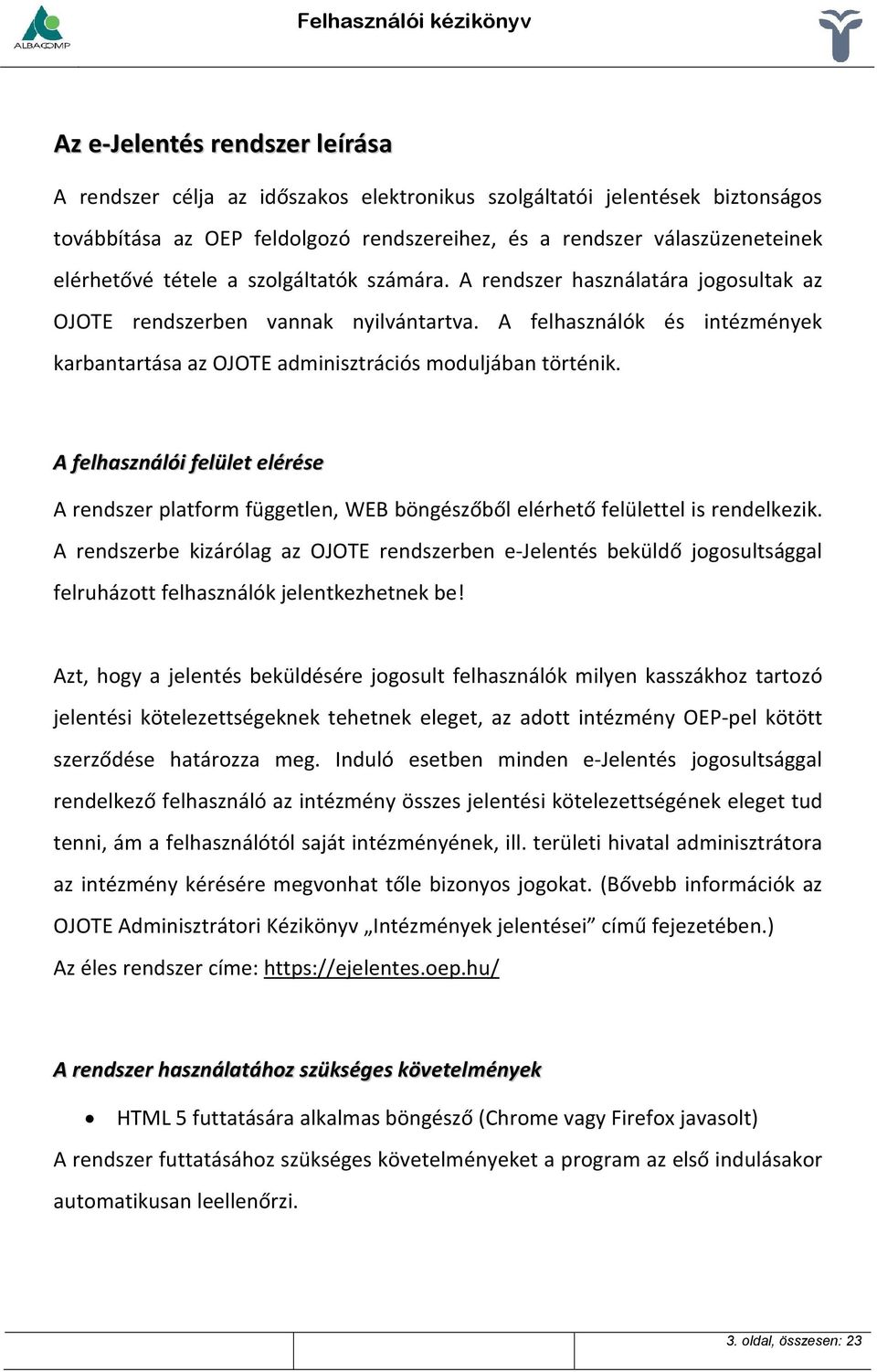 ALBACOMP

Felhasználói kézikönyv

Az e-Jelentés rendszer leírása

A rendszer célja az időszakos elektronikus szolgáltatói jelentések biztonságos továbbítása az OEP feldolgozó rendszereihez, és a rendszer válaszüzeneteinek elérhetővé tétele a szolgáltatók számára. A rendszer használatára jogosultak az OJOTE rendszerben vannak nyilvántartva. A felhasználók és intézmények karbantartása az OJOTE adminisztrációs moduljában történik.

A felhasználói felület elérése

A rendszer platform független, WEB böngészőből elérhető felülettel is rendelkezik. A rendszerbe kizárólag az OJOTE rendszerben e-Jelentés beküldő jogosultsággal felruházott felhasználók jelentkezhetnek be!

Azt, hogy a jelentés beküldésére jogosult felhasználók milyen kasszákhoz tartozó jelentési kötelezettségeknek tehetnek eleget, az adott intézmény OEP-pel kötött szerződése határozza meg. Induló esetben minden e-Jelentés jogosultsággal rendelkező felhasználó az intézmény összes jelentési kötelezettségének eleget tud tenni, ám a felhasználótól saját intézményének, ill. területi hivatal adminisztrátora az intézmény kérésére megvonhat tőle bizonyos jogokat. (Bővebb információk az OJOTE Adminisztrátori Kézikönyv „Intézmények jelentései” című fejezetében.)
Az éles rendszer címe: https://ejelentes.oep.hu/

A rendszer használatához szükséges követelmények

• HTML 5 futtatására alkalmas böngésző (Chrome vagy Firefox javasolt)
A rendszer futtatásához szükséges követelményeket a program az első indulásakor automatikusan leellenőrzi.

3. oldal, összesen: 23